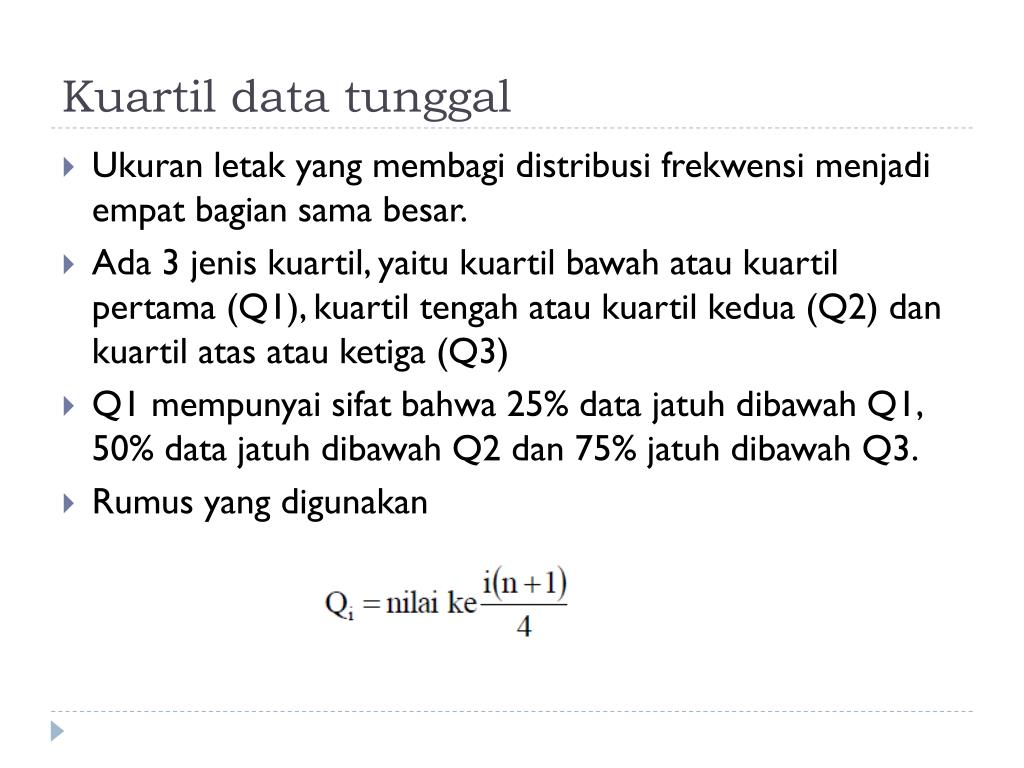 Kuartil data tunggal

Ukuran letak yang membagi distribusi frekwensi menjadi empat bagian sama besar.

Ada 3 jenis kuartil, yaitu kuartil bawah atau kuartil pertama (Q1), kuartil tengah atau kuartil kedua (Q2) dan kuartil atas atau ketiga (Q3)

Q1 mempunyai sifat bahwa 25% data jatuh dibawah Q1, 50% data jatuh dibawah Q2 dan 75% jatuh dibawah Q3.

Rumus yang digunakan

$Q_i = \text{nilai ke} \frac{i(n+1)}{4}$